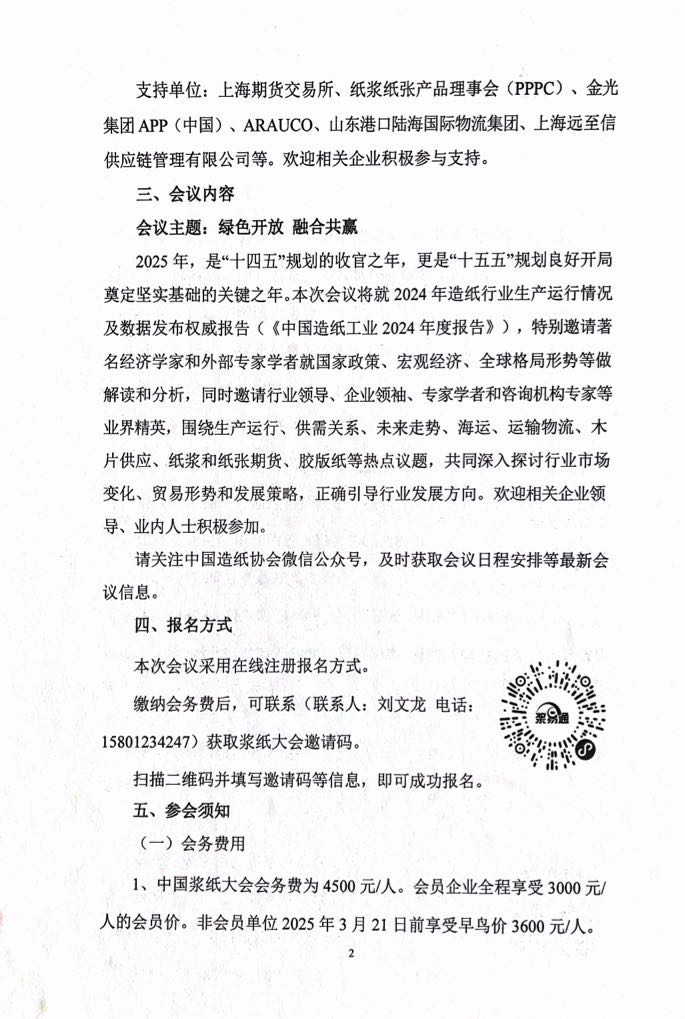 支持单位：上海期货交易所、纸浆纸张产品理事会（PPPC）、金光集团 APP（中国）、ARAUCO、山东港口陆海国际物流集团、上海远至信供应链管理有限公司等。欢迎相关企业积极参与支持。

三、会议内容

会议主题：绿色开放 融合共赢

2025 年，是“十四五”规划的收官之年，更是“十五五”规划良好开局奠定坚实基础的关键之年。本次会议将就 2024 年造纸行业生产运行情况及数据发布权威报告（《中国造纸工业 2024 年度报告》），特别邀请著名经济学家和外部专家学者就国家政策、宏观经济、全球格局形势等做解读和分析，同时邀请行业领导、企业领袖、专家学者和咨询机构专家等业界精英，围绕生产运行、供需关系、未来走势、海运、运输物流、木片供应、纸浆和纸张期货、胶版纸等热点议题，共同深入探讨行业市场变化、贸易形势和发展策略，正确引导行业发展方向。欢迎相关企业领导、业内人士积极参加。

请关注中国造纸协会微信公众号，及时获取会议日程安排等最新会议信息。

四、报名方式

本次会议采用在线注册报名方式。

缴纳会务费后，可联系（联系人：刘文龙 电话：15801234247）获取浆纸大会邀请码。

浆易通

扫描二维码并填写邀请码等信息，即可成功报名。

五、参会须知

（一）会务费用

1、中国浆纸大会会务费为 4500 元/人。会员企业全程享受 3000 元/人的会员价。非会员单位 2025 年 3 月 21 日前享受早鸟价 3600 元/人。

2